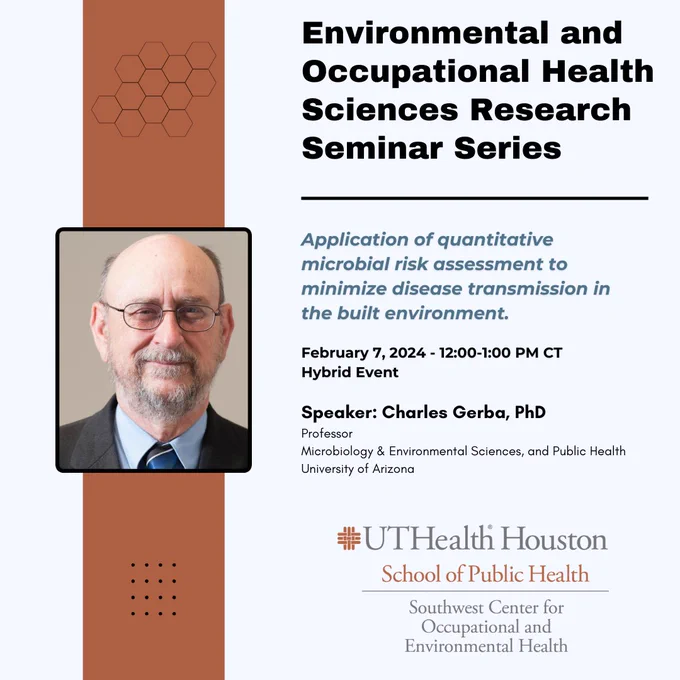 Environmental and Occupational Health Sciences Research Seminar Series

Application of quantitative microbial risk assessment to minimize disease transmission in the built environment.

February 7, 2024 - 12:00-1:00 PM CT
Hybrid Event

Speaker: Charles Gerba, PhD
Professor
Microbiology & Environmental Sciences, and Public Health
University of Arizona

UTHealth Houston
School of Public Health
Southwest Center for Occupational and Environmental Health